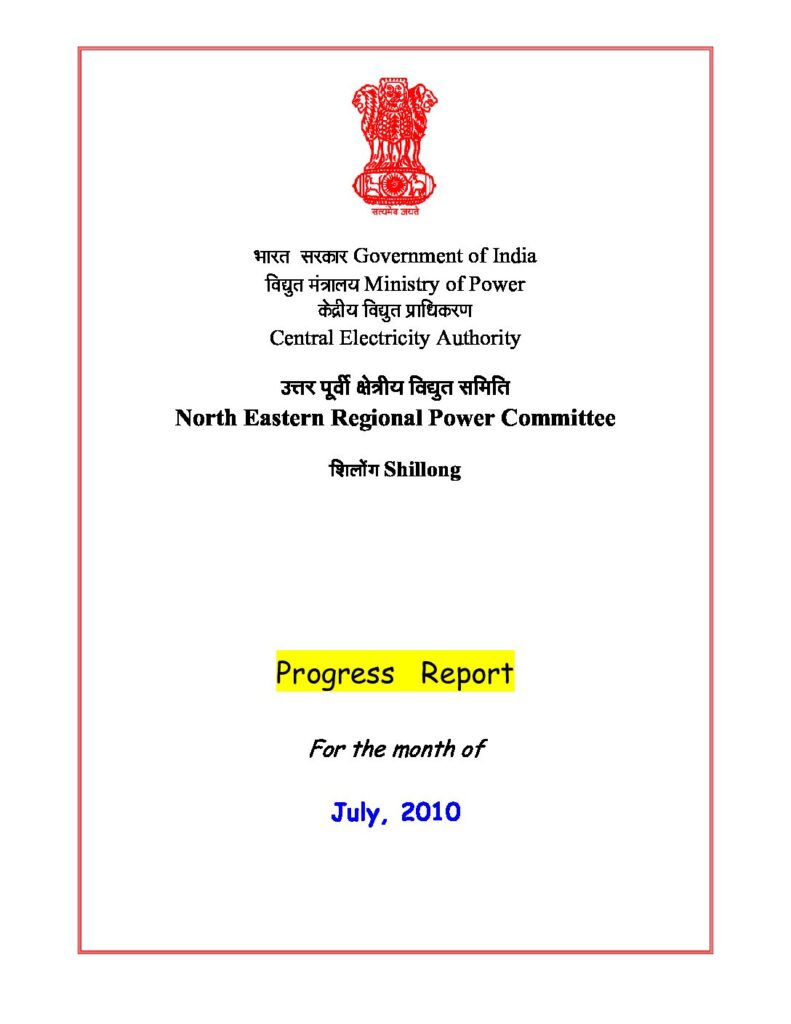 सत्यमेव जयते

भारत सरकार Government of India
विद्युत मंत्रालय Ministry of Power
केंद्रीय विद्युत प्राधिकरण
Central Electricity Authority

उत्तर पूर्वी क्षेत्रीय विद्युत समिति
North Eastern Regional Power Committee

शिलोंग Shillong

Progress Report

For the month of

July, 2010